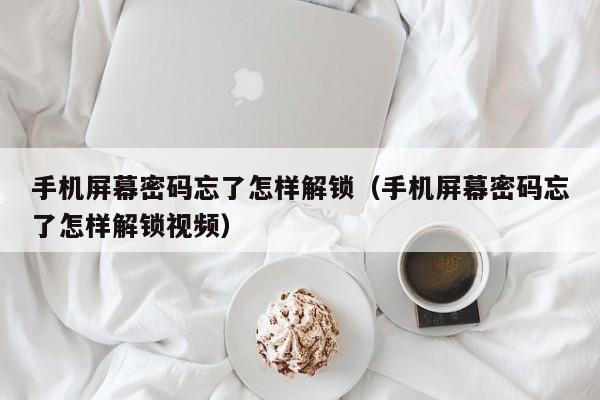 手机屏幕密码忘了怎样解锁（手机屏幕密码忘了怎样解锁视频）